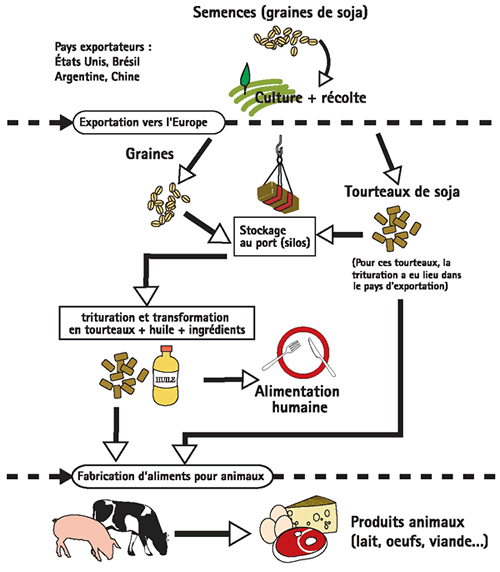 Semences (graines de soja)

Pays exportateurs :
États Unis, Brésil
Argentine, Chine

Culture + récolte

Exportation vers l'Europe

Graines

Tourteaux de soja

Stockage au port (silos)

(Pour ces tourteaux, la trituration a eu lieu dans le pays d'exportation)

trituration et transformation en tourteaux + huile + ingrédients

HUILE

Alimentation humaine

Fabrication d'aliments pour animaux

Produits animaux (lait, oeufs, viande...)